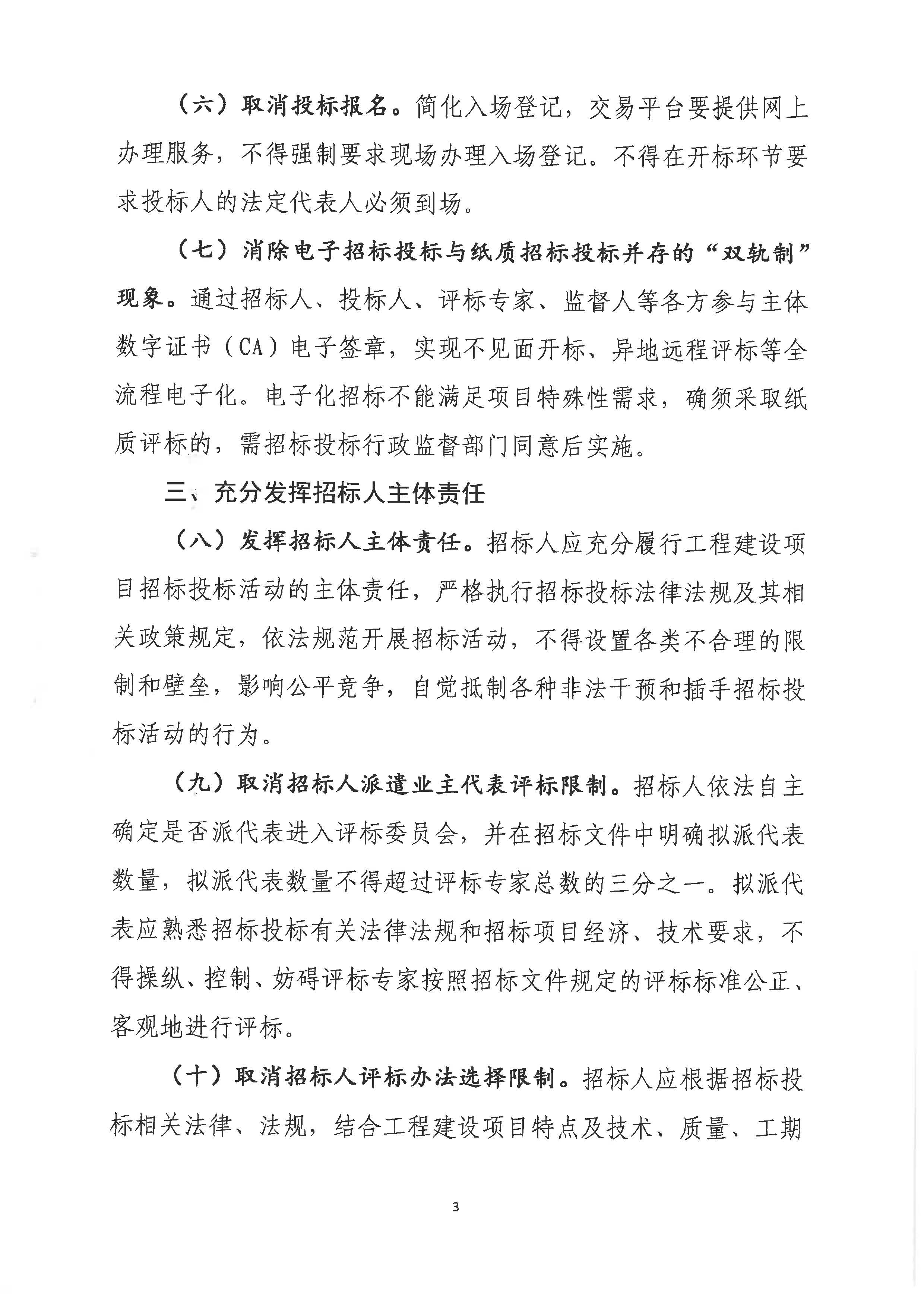 （六）取消投标报名。简化入场登记，交易平台要提供网上办理服务，不得强制要求现场办理入场登记。不得在开标环节要求投标人的法定代表人必须到场。

（七）消除电子招标投标与纸质招标投标并存的“双轨制”现象。通过招标人、投标人、评标专家、监督人等各方参与主体数字证书（CA）电子签章，实现不见面开标、异地远程评标等全流程电子化。电子化招标不能满足项目特殊性需求，确须采取纸质评标的，需招标投标行政监督部门同意后实施。

三、充分发挥招标人主体责任

（八）发挥招标人主体责任。招标人应充分履行工程建设项目招标投标活动的主体责任，严格执行招标投标法律法规及其相关政策规定，依法规范开展招标活动，不得设置各类不合理的限制和壁垒，影响公平竞争，自觉抵制各种非法干预和插手招标投标活动的行为。

（九）取消招标人派遣业主代表评标限制。招标人依法自主确定是否派代表进入评标委员会，并在招标文件中明确拟派代表数量，拟派代表数量不得超过评标专家总数的三分之一。拟派代表应熟悉招标投标有关法律法规和招标项目经济、技术要求，不得操纵、控制、妨碍评标专家按照招标文件规定的评标标准公正、客观地进行评标。

（十）取消招标人评标办法选择限制。招标人应根据招标投标相关法律、法规，结合工程建设项目特点及技术、质量、工期

3